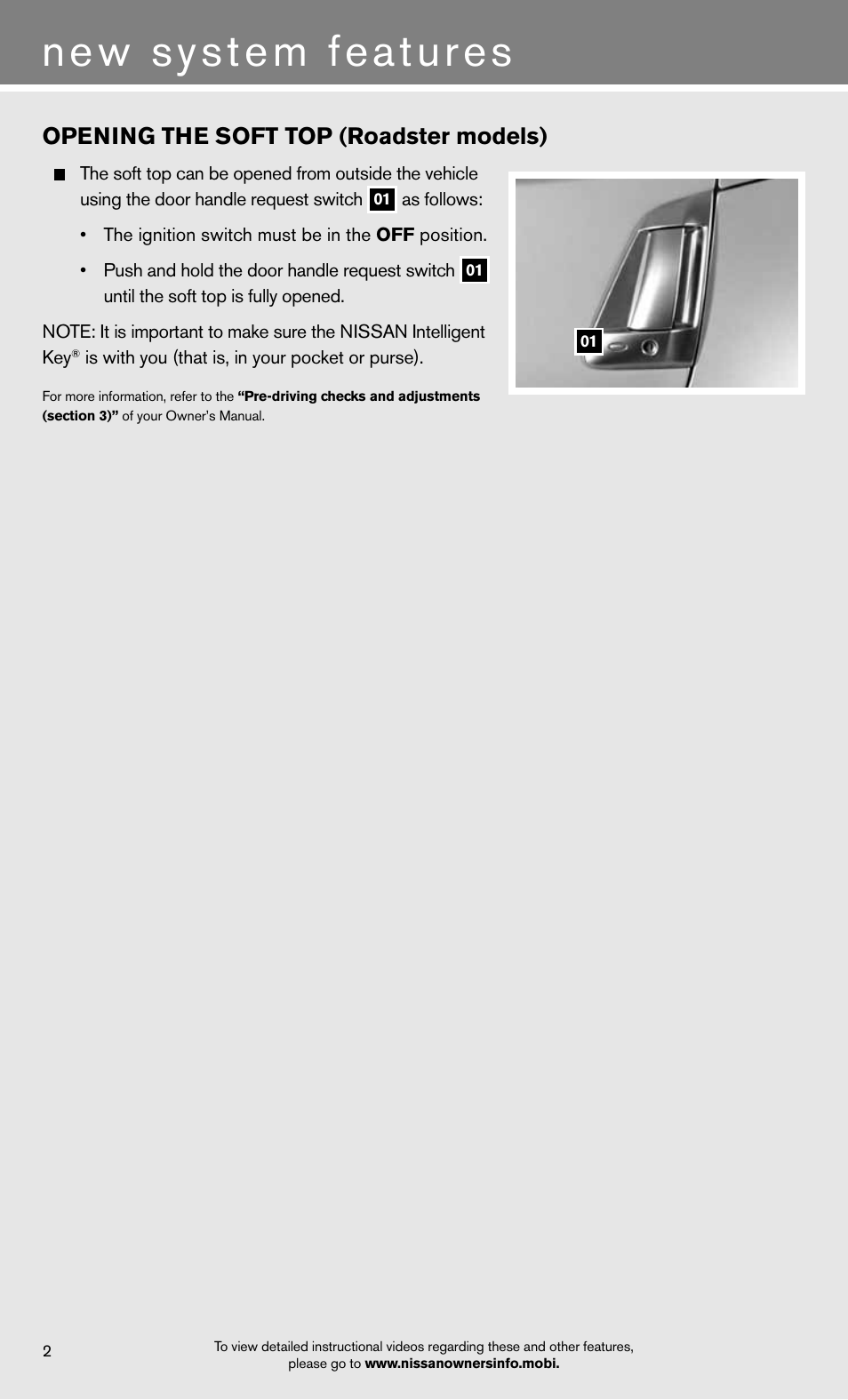 new system features

OPENING THE SOFT TOP (Roadster models)

■ The soft top can be opened from outside the vehicle using the door handle request switch 01 as follows:

• The ignition switch must be in the OFF position.

• Push and hold the door handle request switch 01 until the soft top is fully opened.

NOTE: It is important to make sure the NISSAN Intelligent Key® is with you (that is, in your pocket or purse).

For more information, refer to the “Pre-driving checks and adjustments (section 3)” of your Owner’s Manual.

01

2

To view detailed instructional videos regarding these and other features, please go to www.nissanownersinfo.mobi.